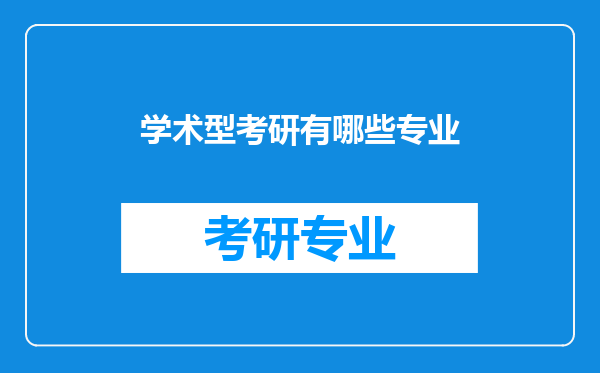 学术型考研有哪些专业

考研专业